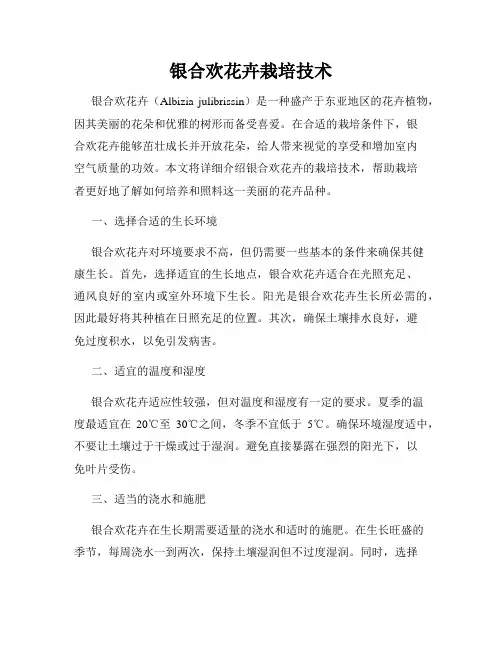 银合欢花卉栽培技术

银合欢花卉（Albizia julibrissin）是一种盛产于东亚地区的花卉植物，因其美丽的花朵和优雅的树形而备受喜爱。在合适的栽培条件下，银合欢花卉能够茁壮成长并开放花朵，给人带来视觉的享受和增加室内空气质量的功效。本文将详细介绍银合欢花卉的栽培技术，帮助栽培者更好地了解如何培养和照料这一美丽的花卉品种。

一、选择合适的生长环境

银合欢花卉对环境要求不高，但仍需要一些基本的条件来确保其健康生长。首先，选择适宜的生长地点，银合欢花卉适合在光照充足、通风良好的室内或室外环境下生长。阳光是银合欢花卉生长所必需的，因此最好将其种植在日照充足的位置。其次，确保土壤排水良好，避免过度积水，以免引发病害。

二、适宜的温度和湿度

银合欢花卉适应性较强，但对温度和湿度有一定的要求。夏季的温度最适宜在 20℃至 30℃之间，冬季不宜低于 5℃。确保环境湿度适中，不要让土壤过于干燥或过于湿润。避免直接暴露在强烈的阳光下，以免叶片受伤。

三、适当的浇水和施肥

银合欢花卉在生长期需要适量的浇水和适时的施肥。在生长旺盛的季节，每周浇水一到两次，保持土壤湿润但不过度湿润。同时，选择